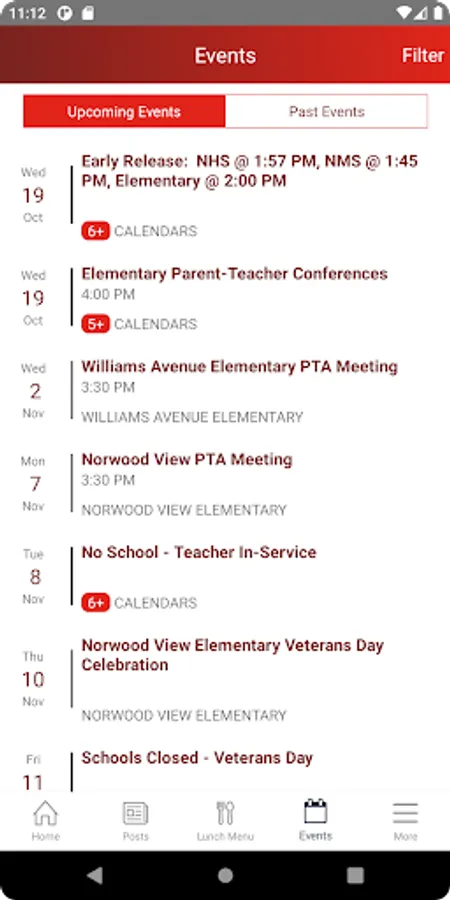 11:12

Events Filter

Upcoming Events Past Events

Wed 19 Oct
Early Release: NHS @ 1:57 PM, NMS @ 1:45 PM, Elementary @ 2:00 PM
6+ CALENDARS

Wed 19 Oct
Elementary Parent-Teacher Conferences
4:00 PM
5+ CALENDARS

Wed 2 Nov
Williams Avenue Elementary PTA Meeting
3:30 PM
WILLIAMS AVENUE ELEMENTARY

Mon 7 Nov
Norwood View PTA Meeting
3:30 PM
NORWOOD VIEW ELEMENTARY

Tue 8 Nov
No School - Teacher In-Service
6+ CALENDARS

Thu 10 Nov
Norwood View Elementary Veterans Day Celebration
NORWOOD VIEW ELEMENTARY

Fri 11
Schools Closed - Veterans Day

Home Posts Lunch Menu Events More